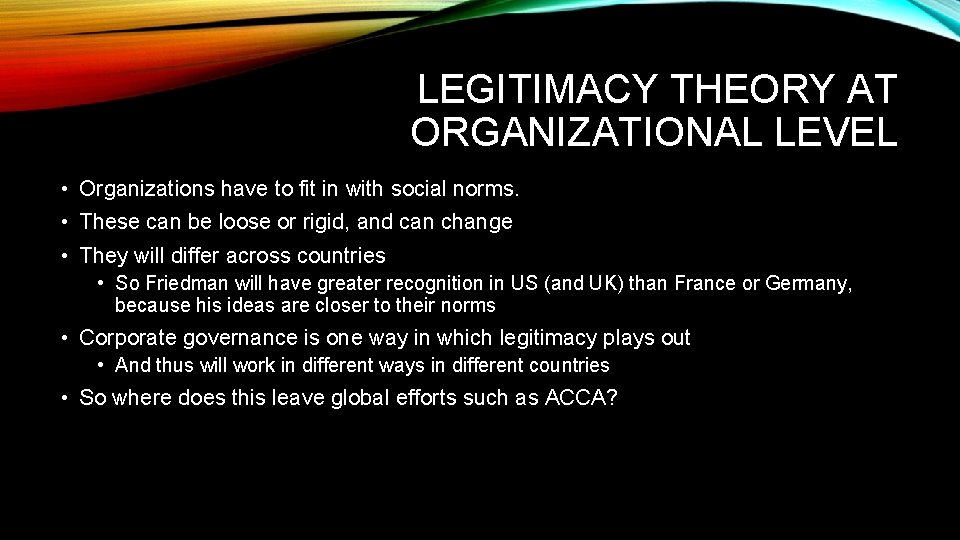 LEGITIMACY THEORY AT ORGANIZATIONAL LEVEL

• Organizations have to fit in with social norms.
• These can be loose or rigid, and can change
• They will differ across countries
  • So Friedman will have greater recognition in US (and UK) than France or Germany, because his ideas are closer to their norms
• Corporate governance is one way in which legitimacy plays out
  • And thus will work in different ways in different countries
• So where does this leave global efforts such as ACCA?